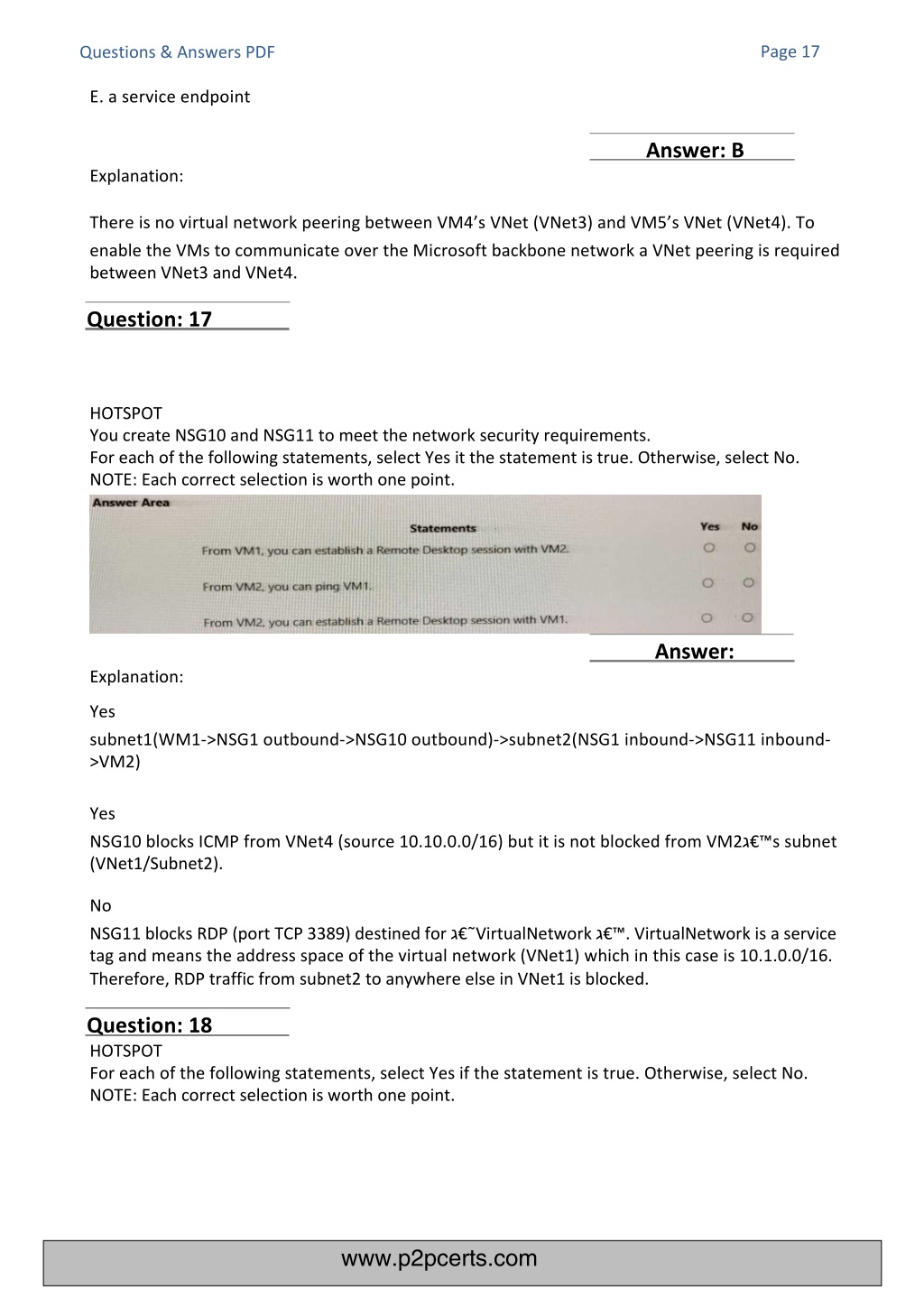 Questions & Answers PDF Page 17

E. a service endpoint

Answer: B

Explanation:

There is no virtual network peering between VM4's VNet (VNet3) and VM5's VNet (VNet4). To enable the VMs to communicate over the Microsoft backbone network a VNet peering is required between VNet3 and VNet4.

Question: 17

HOTSPOT
You create NSG10 and NSG11 to meet the network security requirements.
For each of the following statements, select Yes it the statement is true. Otherwise, select No.
NOTE: Each correct selection is worth one point.

Answer Area

| Statements | Yes | No |
|---|---|---|
| From VM1, you can establish a Remote Desktop session with VM2. | ○ | ○ |
| From VM2, you can ping VM1. | ○ | ○ |
| From VM2, you can establish a Remote Desktop session with VM1. | ○ | ○ |

Answer:

Explanation:

Yes

subnet1(WM1->NSG1 outbound->NSG10 outbound)->subnet2(NSG1 inbound->NSG11 inbound->VM2)

Yes

NSG10 blocks ICMP from VNet4 (source 10.10.0.0/16) but it is not blocked from VM2ג€™s subnet (VNet1/Subnet2).

No

NSG11 blocks RDP (port TCP 3389) destined for ג€˜VirtualNetwork ג€™. VirtualNetwork is a service tag and means the address space of the virtual network (VNet1) which in this case is 10.1.0.0/16. Therefore, RDP traffic from subnet2 to anywhere else in VNet1 is blocked.

Question: 18

HOTSPOT
For each of the following statements, select Yes if the statement is true. Otherwise, select No.
NOTE: Each correct selection is worth one point.

www.p2pcerts.com